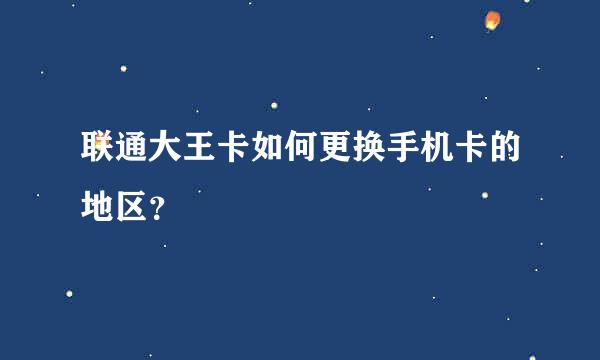 联通大王卡如何更换手机卡的地区？